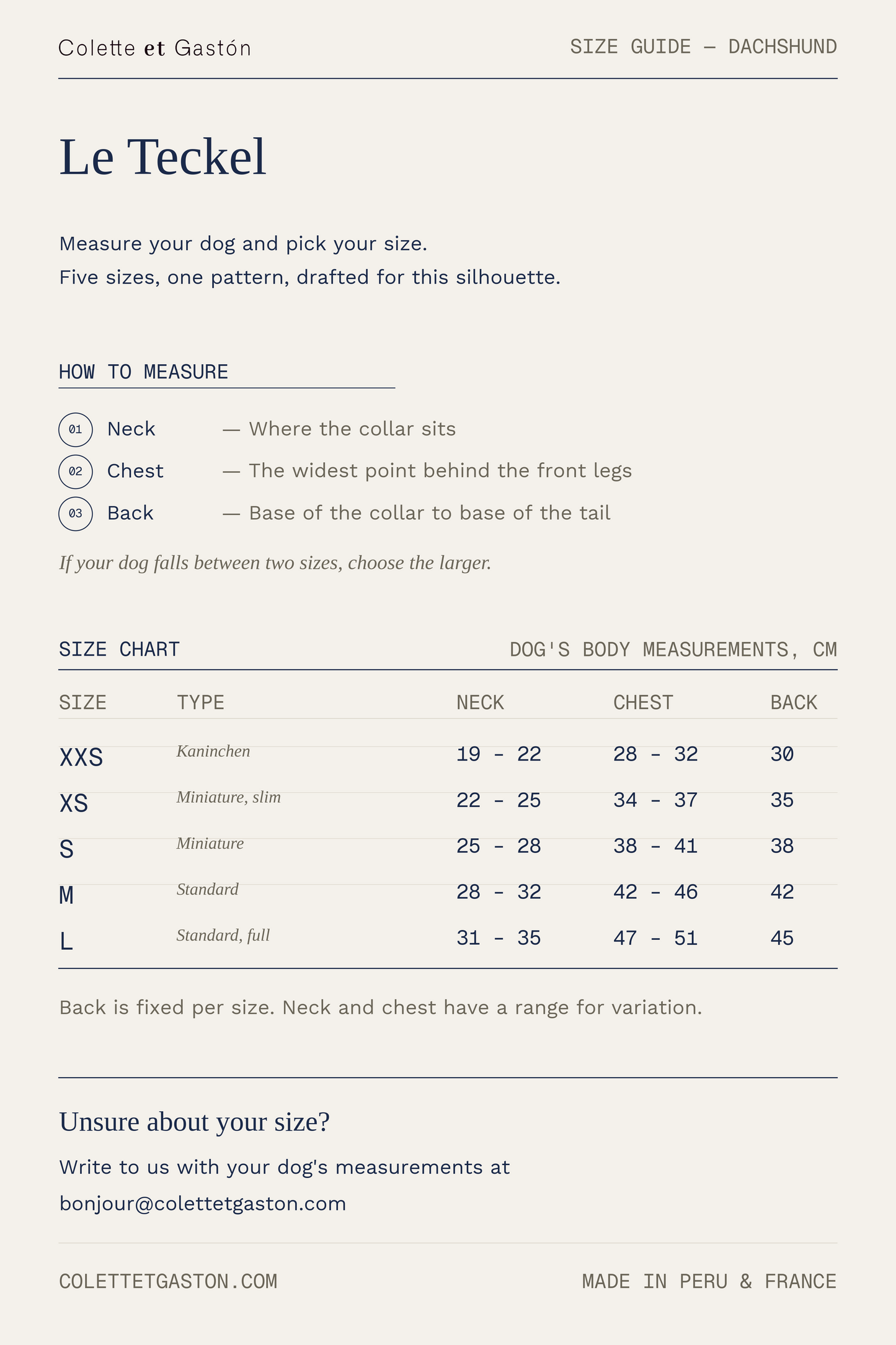 Colette et Gastón

SIZE GUIDE — DACHSHUND

Le Teckel

Measure your dog and pick your size.
Five sizes, one pattern, drafted for this silhouette.

HOW TO MEASURE

01 Neck — Where the collar sits
02 Chest — The widest point behind the front legs
03 Back — Base of the collar to base of the tail

If your dog falls between two sizes, choose the larger.

SIZE CHART

DOG'S BODY MEASUREMENTS, CM

| SIZE | TYPE | NECK | CHEST | BACK |
|---|---|---|---|---|
| XXS | Kaninchen | 19 - 22 | 28 - 32 | 30 |
| XS | Miniature, slim | 22 - 25 | 34 - 37 | 35 |
| S | Miniature | 25 - 28 | 38 - 41 | 38 |
| M | Standard | 28 - 32 | 42 - 46 | 42 |
| L | Standard, full | 31 - 35 | 47 - 51 | 45 |

Back is fixed per size. Neck and chest have a range for variation.

Unsure about your size?

Write to us with your dog's measurements at bonjour@colettetgaston.com

COLETTETGASTON.COM

MADE IN PERU & FRANCE